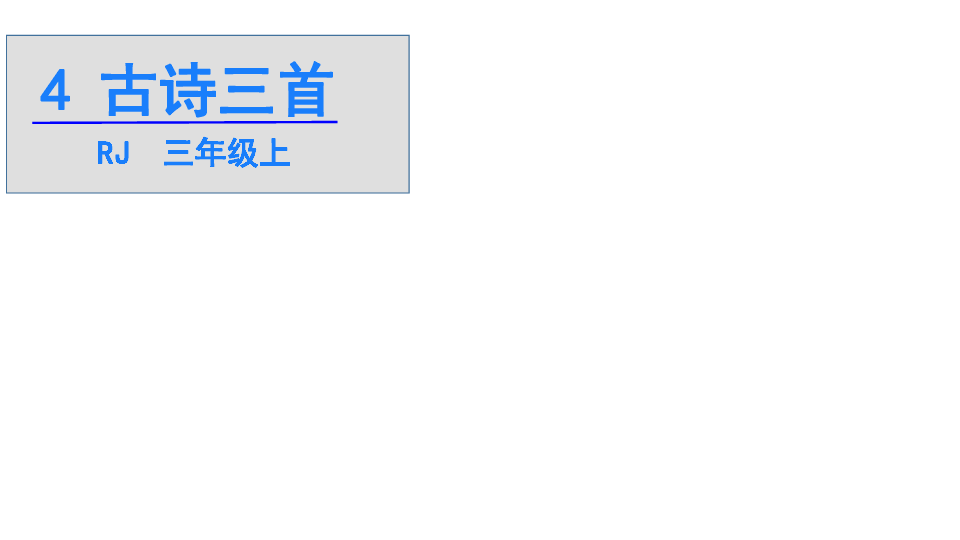 4 古诗三首

RJ 三年级上